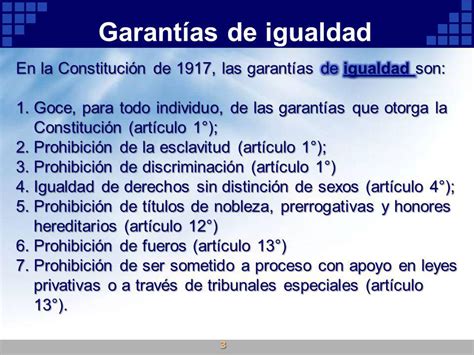 Garantías de igualdad

En la Constitución de 1917, las garantías de igualdad son:

1. Goce, para todo individuo, de las garantías que otorga la Constitución (artículo 1°);
2. Prohibición de la esclavitud (artículo 1°);
3. Prohibición de discriminación (artículo 1°)
4. Igualdad de derechos sin distinción de sexos (artículo 4°);
5. Prohibición de títulos de nobleza, prerrogativas y honores hereditarios (artículo 12°)
6. Prohibición de fueros (artículo 13°)
7. Prohibición de ser sometido a proceso con apoyo en leyes privativas o a través de tribunales especiales (artículo 13°).

3